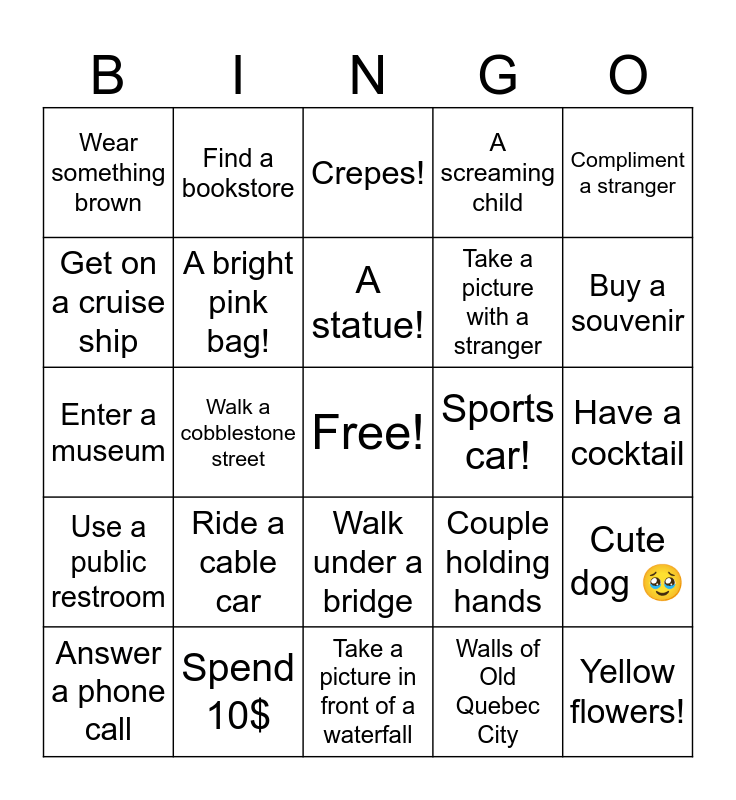 | B | I | N | G | O |
|---|---|---|---|---|
| Wear something brown | Find a bookstore | Crepes! | A screaming child | Compliment a stranger |
| Get on a cruise ship | A bright pink bag! | A statue! | Take a picture with a stranger | Buy a souvenir |
| Enter a museum | Walk a cobblestone street | Free! | Sports car! | Have a cocktail |
| Use a public restroom | Ride a cable car | Walk under a bridge | Couple holding hands | Cute dog 🥹 |
| Answer a phone call | Spend 10$ | Take a picture in front of a waterfall | Walls of Old Quebec City | Yellow flowers! |